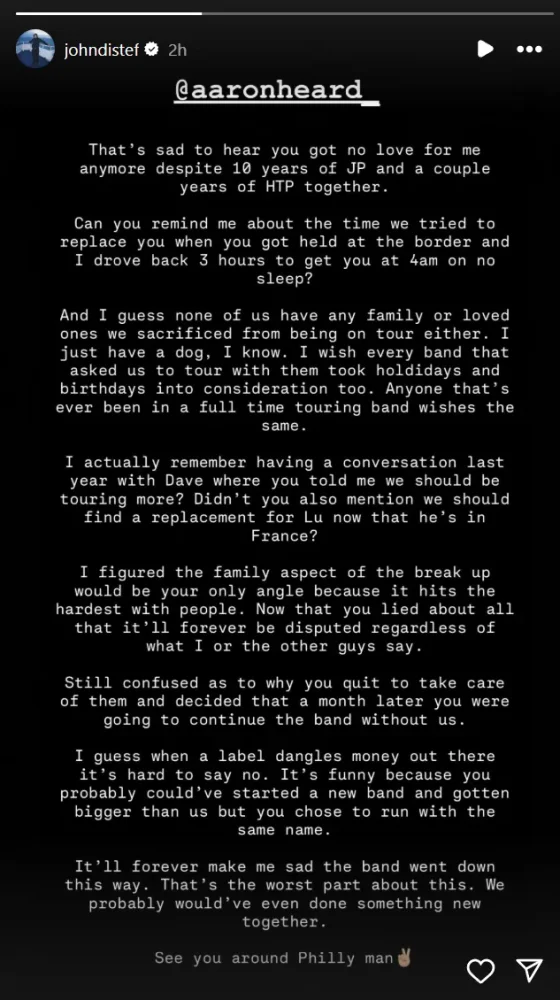 johndistef 2h

@aaronheard_

That's sad to hear you got no love for me anymore despite 10 years of JP and a couple years of HTP together.

Can you remind me about the time we tried to replace you when you got held at the border and I drove back 3 hours to get you at 4am on no sleep?

And I guess none of us have any family or loved ones we sacrificed from being on tour either. I just have a dog, I know. I wish every band that asked us to tour with them took holidays and birthdays into consideration too. Anyone that's ever been in a full time touring band wishes the same.

I actually remember having a conversation last year with Dave where you told me we should be touring more? Didn't you also mention we should find a replacement for Lu now that he's in France?

I figured the family aspect of the break up would be your only angle because it hits the hardest with people. Now that you lied about all that it'll forever be disputed regardless of what I or the other guys say.

Still confused as to why you quit to take care of them and decided that a month later you were going to continue the band without us.

I guess when a label dangles money out there it's hard to say no. It's funny because you probably could've started a new band and gotten bigger than us but you chose to run with the same name.

It'll forever make me sad the band went down this way. That's the worst part about this. We probably would've even done something new together.

See you around Philly man✌🏽